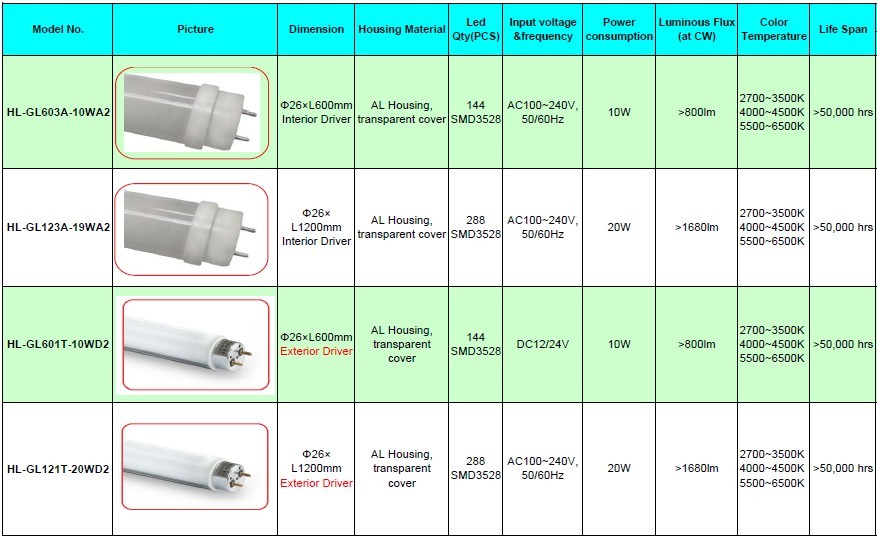 | Model No. | Picture | Dimension | Housing Material | Led Qty(PCS) | Input voltage &frequency | Power consumption | Luminous Flux (at CW) | Color Temperature | Life Span |
|---|---|---|---|---|---|---|---|---|---|
| HL-GL603A-10WA2 | | Φ26×L600mm Interior Driver | AL Housing, transparent cover | 144 SMD3528 | AC100~240V, 50/60Hz | 10W | >800lm | 2700~3500K 4000~4500K 5500~6500K | >50,000 hrs |
| HL-GL123A-19WA2 | | Φ26× L1200mm Interior Driver | AL Housing, transparent cover | 288 SMD3528 | AC100~240V, 50/60Hz | 20W | >1680lm | 2700~3500K 4000~4500K 5500~6500K | >50,000 hrs |
| HL-GL601T-10WD2 | | Φ26×L600mm Exterior Driver | AL Housing, transparent cover | 144 SMD3528 | DC12/24V | 10W | >800lm | 2700~3500K 4000~4500K 5500~6500K | >50,000 hrs |
| HL-GL121T-20WD2 | | Φ26× L1200mm Exterior Driver | AL Housing, transparent cover | 288 SMD3528 | AC100~240V, 50/60Hz | 20W | >1680lm | 2700~3500K 4000~4500K 5500~6500K | >50,000 hrs |